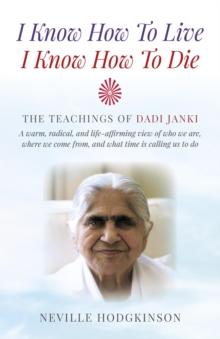 I Know How To Live
I Know How To Die

THE TEACHINGS OF DADI JANKI

A warm, radical, and life-affirming view of who we are, where we come from, and what time is calling us to do

NEVILLE HODGKINSON